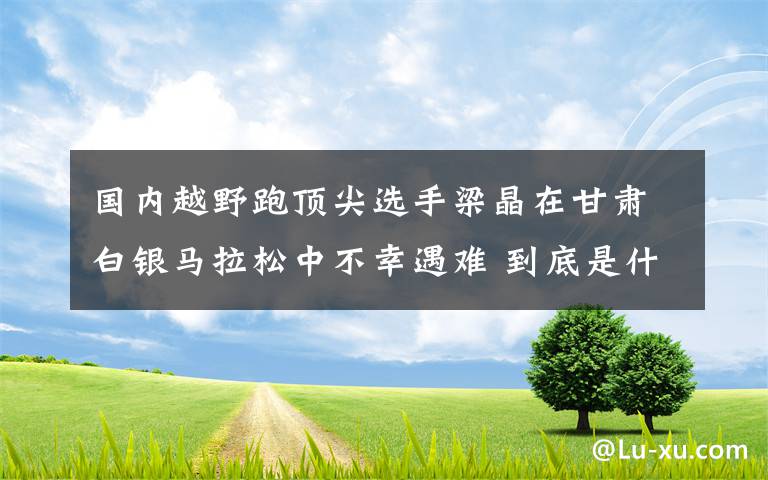 国内越野跑顶尖选手梁晶在甘肃白银马拉松中不幸遇难 到底是什

@Lu-xu.com